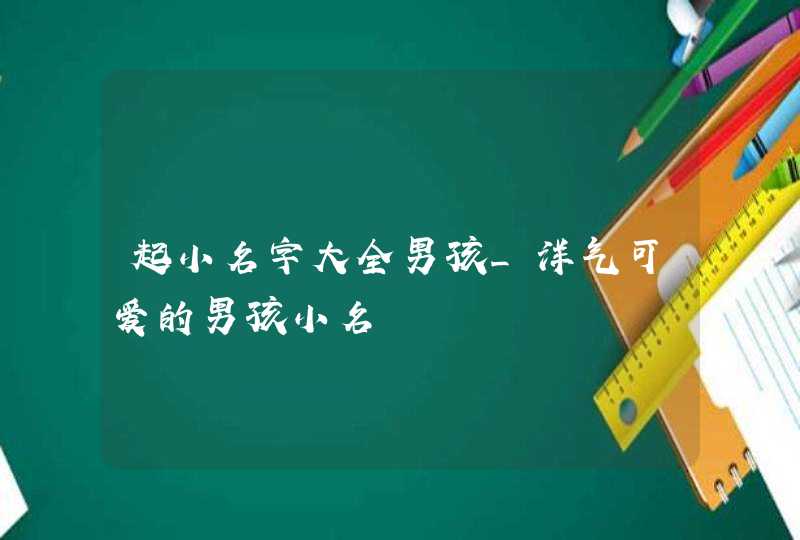 起小名字大全男孩_洋气可爱的男孩小名